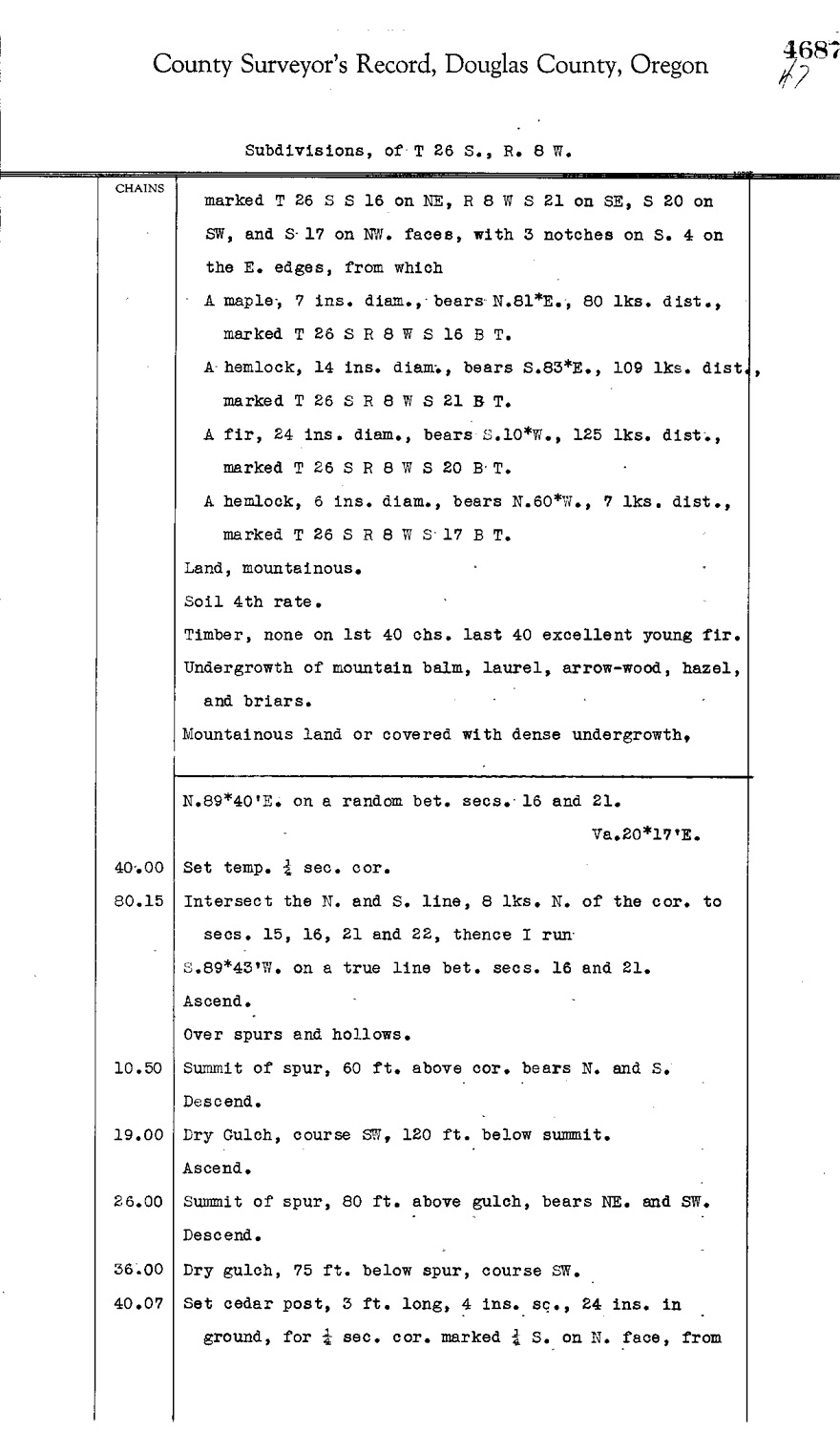 County Surveyor's Record, Douglas County, Oregon

4687
47

Subdivisions, of T 26 S., R. 8 W.

| CHAINS | |
|---|---|
| | marked T 26 S S 16 on NE, R 8 W S 21 on SE, S 20 on SW, and S 17 on NW. faces, with 3 notches on S. 4 on the E. edges, from which |
| | A maple, 7 ins. diam., bears N.81*E., 80 lks. dist., marked T 26 S R 8 W S 16 B T. |
| | A hemlock, 14 ins. diam., bears S.83*E., 109 lks. dist., marked T 26 S R 8 W S 21 B T. |
| | A fir, 24 ins. diam., bears S.10*W., 125 lks. dist., marked T 26 S R 8 W S 20 B T. |
| | A hemlock, 6 ins. diam., bears N.60*W., 7 lks. dist., marked T 26 S R 8 W S 17 B T. |
| | Land, mountainous. |
| | Soil 4th rate. |
| | Timber, none on 1st 40 chs. last 40 excellent young fir. |
| | Undergrowth of mountain balm, laurel, arrow-wood, hazel, and briars. |
| | Mountainous land or covered with dense undergrowth, |
| | N.89*40'E. on a random bet. secs. 16 and 21. |
| | Va.20*17'E. |
| 40.00 | Set temp. $\frac{1}{4}$ sec. cor. |
| 80.15 | Intersect the N. and S. line, 8 lks. N. of the cor. to secs. 15, 16, 21 and 22, thence I run |
| | S.89*43'W. on a true line bet. secs. 16 and 21. |
| | Ascend. |
| | Over spurs and hollows. |
| 10.50 | Summit of spur, 60 ft. above cor. bears N. and S. |
| | Descend. |
| 19.00 | Dry Gulch, course SW, 120 ft. below summit. |
| | Ascend. |
| 26.00 | Summit of spur, 80 ft. above gulch, bears NE. and SW. |
| | Descend. |
| 36.00 | Dry gulch, 75 ft. below spur, course SW. |
| 40.07 | Set cedar post, 3 ft. long, 4 ins. sq., 24 ins. in ground, for $\frac{1}{4}$ sec. cor. marked $\frac{1}{4}$ S. on N. face, from |